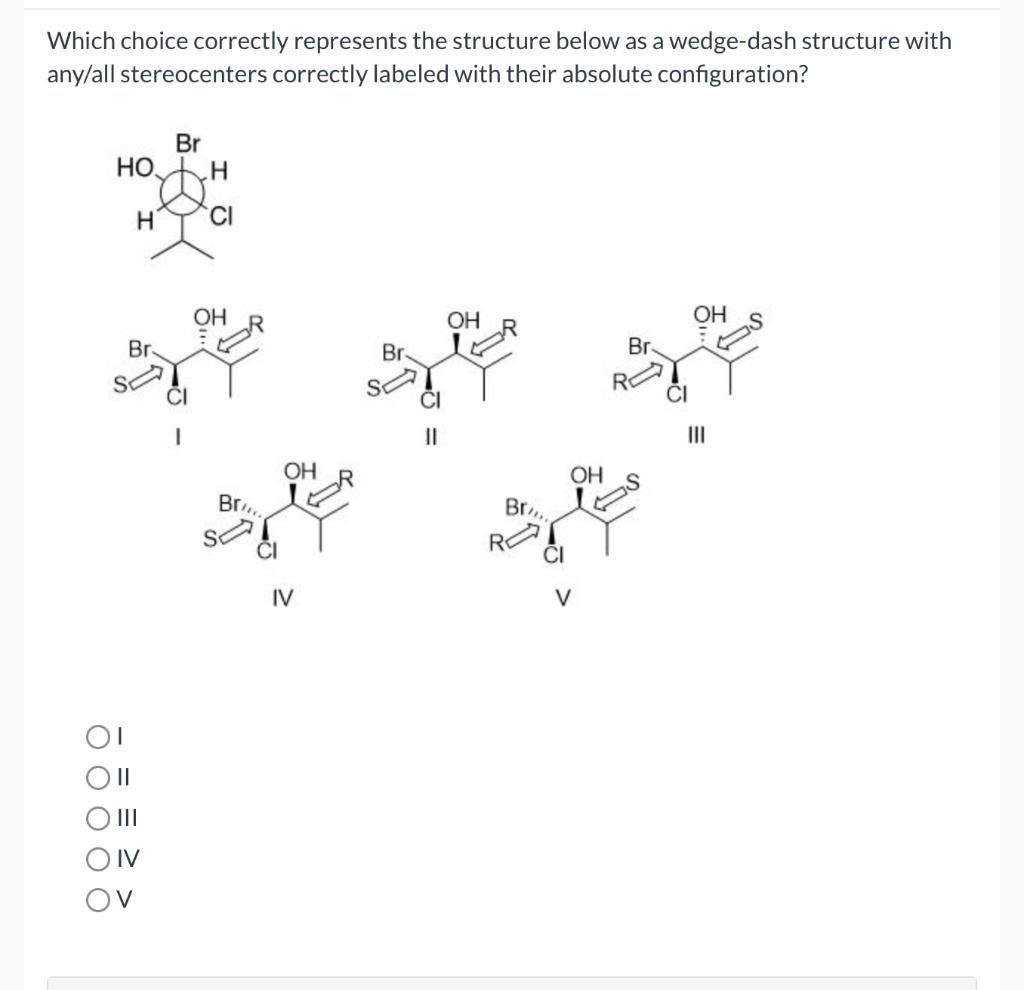 Which choice correctly represents the structure below as a wedge-dash structure with any/all stereocenters correctly labeled with their absolute configuration?

Br
HO H
H Cl

OH R
Br
S
Cl
I

OH R
Br
S
Cl
II

OH S
Br
R
Cl
III

OH R
Br
S
Cl
IV

OH S
Br
R
Cl
V

I
II
III
IV
V